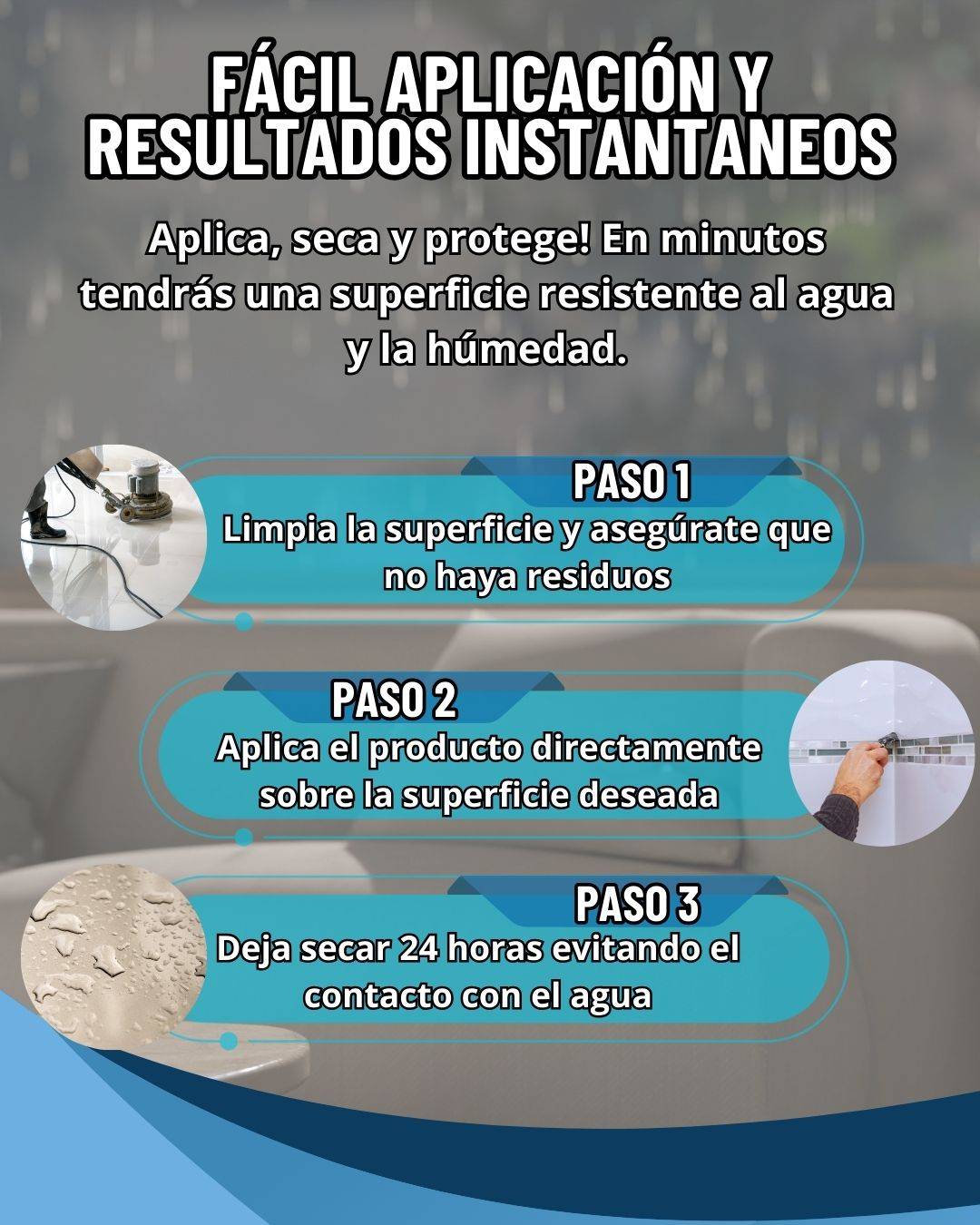 FÁCIL APLICACIÓN Y RESULTADOS INSTANTANEOS

Aplica, seca y protege! En minutos tendrás una superficie resistente al agua y la húmedad.

PASO 1

Limpia la superficie y asegúrate que no haya residuos

PASO 2

Aplica el producto directamente sobre la superficie deseada

PASO 3

Deja secar 24 horas evitando el contacto con el agua